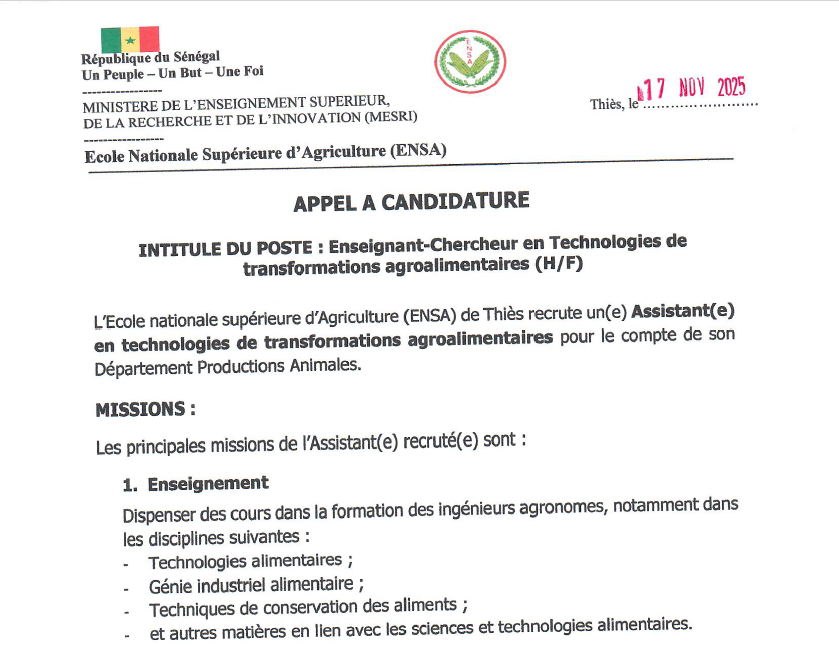 République du Sénégal
Un Peuple – Un But – Une Foi
-----------------
MINISTERE DE L'ENSEIGNEMENT SUPERIEUR, DE LA RECHERCHE ET DE L'INNOVATION (MESRI)
-----------------
Ecole Nationale Supérieure d'Agriculture (ENSA)

ENSA

Thiès, le 17 NOV 2025

APPEL A CANDIDATURE

INTITULE DU POSTE : Enseignant-Chercheur en Technologies de transformations agroalimentaires (H/F)

L'Ecole nationale supérieure d'Agriculture (ENSA) de Thiès recrute un(e) Assistant(e) en technologies de transformations agroalimentaires pour le compte de son Département Productions Animales.

MISSIONS :

Les principales missions de l'Assistant(e) recruté(e) sont :

1. Enseignement

Dispenser des cours dans la formation des ingénieurs agronomes, notamment dans les disciplines suivantes :
- Technologies alimentaires ;
- Génie industriel alimentaire ;
- Techniques de conservation des aliments ;
- et autres matières en lien avec les sciences et technologies alimentaires.